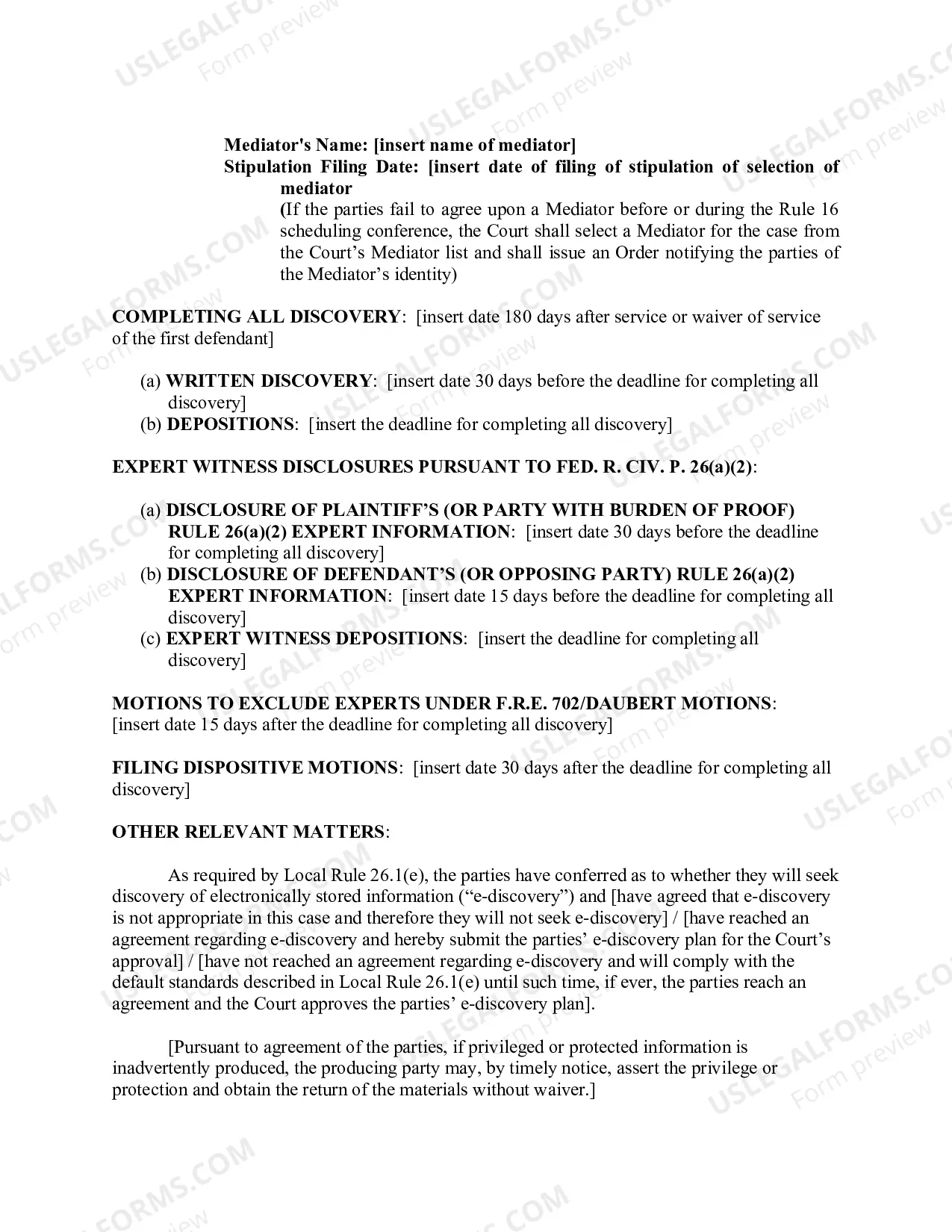 Mediator's Name: [insert name of mediator]

Stipulation Filing Date: [insert date of filing of stipulation of selection of mediator

(If the parties fail to agree upon a Mediator before or during the Rule 16 scheduling conference, the Court shall select a Mediator for the case from the Court's Mediator list and shall issue an Order notifying the parties of the Mediator's identity)

COMPLETING ALL DISCOVERY: [insert date 180 days after service or waiver of service of the first defendant]

(a) WRITTEN DISCOVERY: [insert date 30 days before the deadline for completing all discovery]
(b) DEPOSITIONS: [insert the deadline for completing all discovery]

EXPERT WITNESS DISCLOSURES PURSUANT TO FED. R. CIV. P. 26(a)(2):

(a) DISCLOSURE OF PLAINTIFF'S (OR PARTY WITH BURDEN OF PROOF) RULE 26(a)(2) EXPERT INFORMATION: [insert date 30 days before the deadline for completing all discovery]
(b) DISCLOSURE OF DEFENDANT'S (OR OPPOSING PARTY) RULE 26(a)(2) EXPERT INFORMATION: [insert date 15 days before the deadline for completing all discovery]
(c) EXPERT WITNESS DEPOSITIONS: [insert the deadline for completing all discovery]

MOTIONS TO EXCLUDE EXPERTS UNDER F.R.E. 702/DAUBERT MOTIONS: [insert date 15 days after the deadline for completing all discovery]

FILING DISPOSITIVE MOTIONS: [insert date 30 days after the deadline for completing all discovery]

OTHER RELEVANT MATTERS:

As required by Local Rule 26.1(e), the parties have conferred as to whether they will seek discovery of electronically stored information ("e-discovery") and [have agreed that e-discovery is not appropriate in this case and therefore they will not seek e-discovery] / [have reached an agreement regarding e-discovery and hereby submit the parties' e-discovery plan for the Court's approval] / [have not reached an agreement regarding e-discovery and will comply with the default standards described in Local Rule 26.1(e) until such time, if ever, the parties reach an agreement and the Court approves the parties' e-discovery plan].

[Pursuant to agreement of the parties, if privileged or protected information is inadvertently produced, the producing party may, by timely notice, assert the privilege or protection and obtain the return of the materials without waiver.]

USLEGALFORMS.COM Form preview